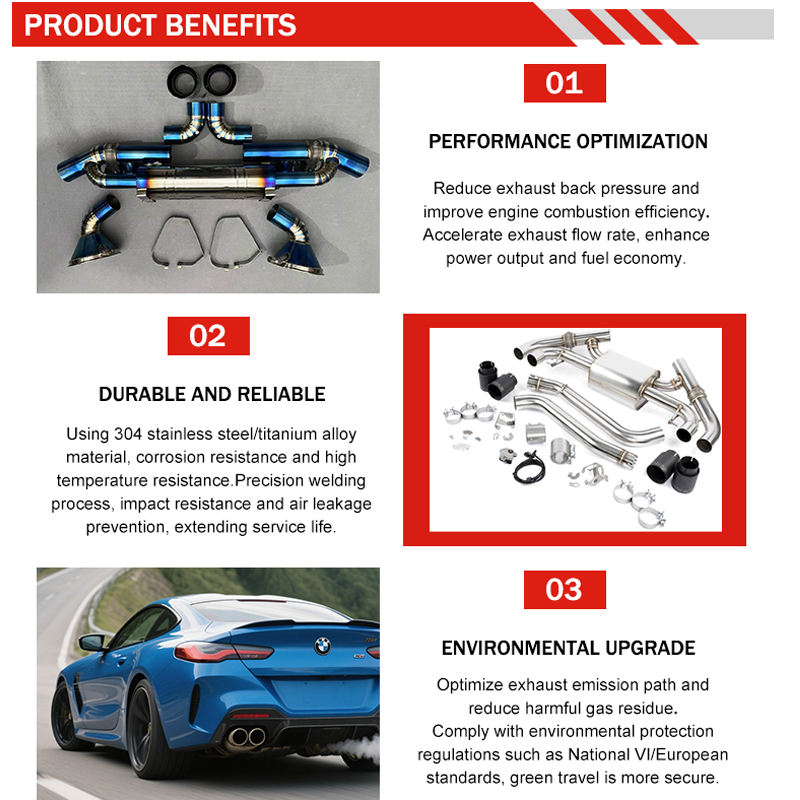 PRODUCT BENEFITS

01

PERFORMANCE OPTIMIZATION

Reduce exhaust back pressure and improve engine combustion efficiency. Accelerate exhaust flow rate, enhance power output and fuel economy.

02

DURABLE AND RELIABLE

Using 304 stainless steel/titanium alloy material, corrosion resistance and high temperature resistance.Precision welding process, impact resistance and air leakage prevention, extending service life.

03

ENVIRONMENTAL UPGRADE

Optimize exhaust emission path and reduce harmful gas residue. Comply with environmental protection regulations such as National VI/European standards, green travel is more secure.